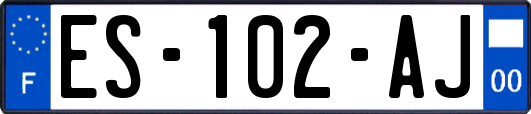 F
ES-102-AJ
00